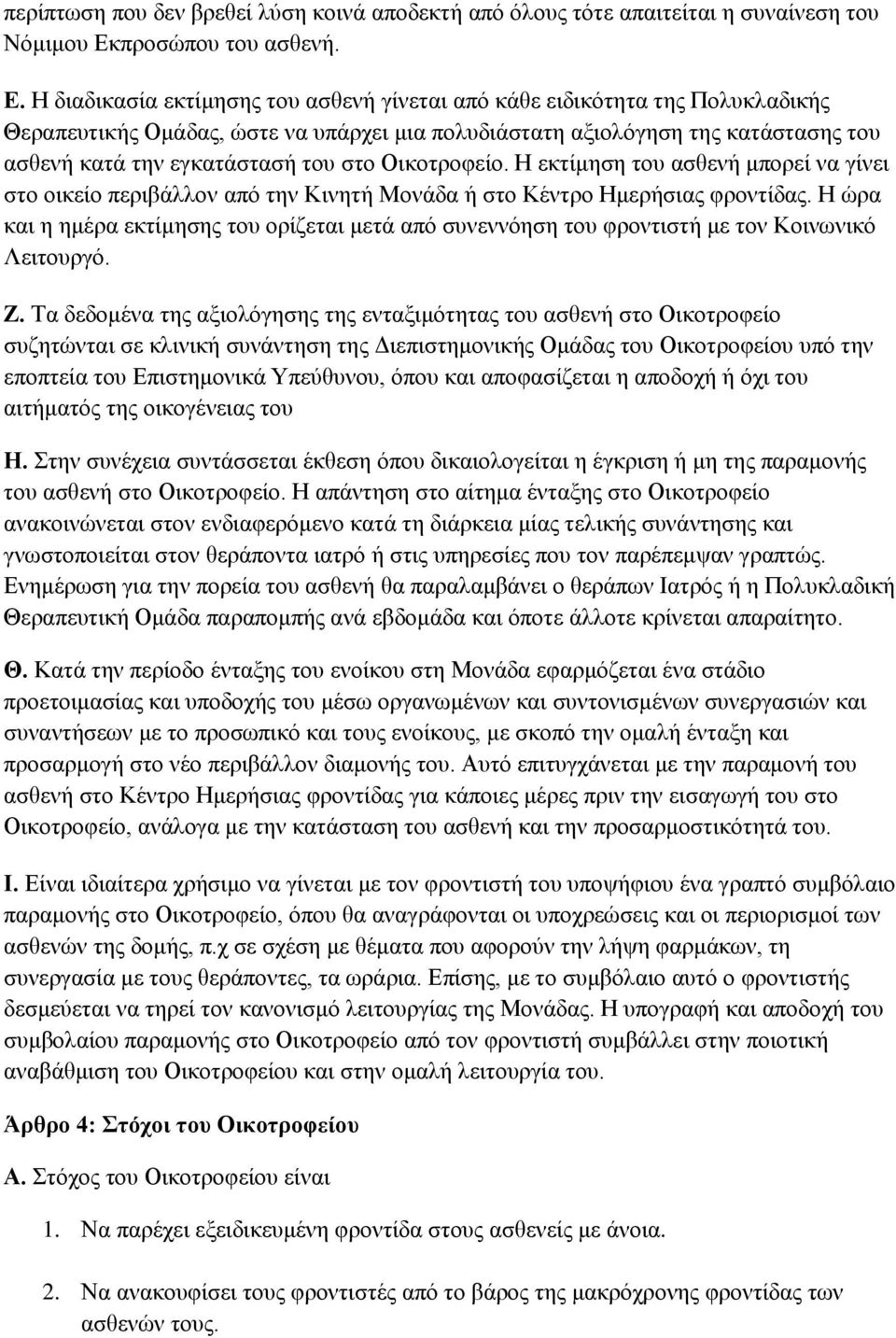 περίπτωση που δεν βρεθεί λύση κοινά αποδεκτή από όλους τότε απαιτείται η συναίνεση του Νόμιμου Εκπροσώπου του ασθενή.

Ε. Η διαδικασία εκτίμησης του ασθενή γίνεται από κάθε ειδικότητα της Πολυκλαδικής Θεραπευτικής Ομάδας, ώστε να υπάρχει μια πολυδιάστατη αξιολόγηση της κατάστασης του ασθενή κατά την εγκατάστασή του στο Οικοτροφείο. Η εκτίμηση του ασθενή μπορεί να γίνει στο οικείο περιβάλλον από την Κινητή Μονάδα ή στο Κέντρο Ημερήσιας φροντίδας. Η ώρα και η ημέρα εκτίμησης του ορίζεται μετά από συνεννόηση του φροντιστή με τον Κοινωνικό Λειτουργό.

Ζ. Τα δεδομένα της αξιολόγησης της ενταξιμότητας του ασθενή στο Οικοτροφείο συζητώνται σε κλινική συνάντηση της Διεπιστημονικής Ομάδας του Οικοτροφείου υπό την εποπτεία του Επιστημονικά Υπεύθυνου, όπου και αποφασίζεται η αποδοχή ή όχι του αιτήματός της οικογένειας του

Η. Στην συνέχεια συντάσσεται έκθεση όπου δικαιολογείται η έγκριση ή μη της παραμονής του ασθενή στο Οικοτροφείο. Η απάντηση στο αίτημα ένταξης στο Οικοτροφείο ανακοινώνεται στον ενδιαφερόμενο κατά τη διάρκεια μίας τελικής συνάντησης και γνωστοποιείται στον θεράποντα ιατρό ή στις υπηρεσίες που τον παρέπεμψαν γραπτώς. Ενημέρωση για την πορεία του ασθενή θα παραλαμβάνει ο θεράπων Ιατρός ή η Πολυκλαδική Θεραπευτική Ομάδα παραπομπής ανά εβδομάδα και όποτε άλλοτε κρίνεται απαραίτητο.

Θ. Κατά την περίοδο ένταξης του ενοίκου στη Μονάδα εφαρμόζεται ένα στάδιο προετοιμασίας και υποδοχής του μέσω οργανωμένων και συντονισμένων συνεργασιών και συναντήσεων με το προσωπικό και τους ενοίκους, με σκοπό την ομαλή ένταξη και προσαρμογή στο νέο περιβάλλον διαμονής του. Αυτό επιτυγχάνεται με την παραμονή του ασθενή στο Κέντρο Ημερήσιας φροντίδας για κάποιες μέρες πριν την εισαγωγή του στο Οικοτροφείο, ανάλογα με την κατάσταση του ασθενή και την προσαρμοστικότητά του.

Ι. Είναι ιδιαίτερα χρήσιμο να γίνεται με τον φροντιστή του υποψήφιου ένα γραπτό συμβόλαιο παραμονής στο Οικοτροφείο, όπου θα αναγράφονται οι υποχρεώσεις και οι περιορισμοί των ασθενών της δομής, π.χ σε σχέση με θέματα που αφορούν την λήψη φαρμάκων, τη συνεργασία με τους θεράποντες, τα ωράρια. Επίσης, με το συμβόλαιο αυτό ο φροντιστής δεσμεύεται να τηρεί τον κανονισμό λειτουργίας της Μονάδας. Η υπογραφή και αποδοχή του συμβολαίου παραμονής στο Οικοτροφείο από τον φροντιστή συμβάλλει στην ποιοτική αναβάθμιση του Οικοτροφείου και στην ομαλή λειτουργία του.

Άρθρο 4: Στόχοι του Οικοτροφείου

Α. Στόχος του Οικοτροφείου είναι

1. Να παρέχει εξειδικευμένη φροντίδα στους ασθενείς με άνοια.

2. Να ανακουφίσει τους φροντιστές από το βάρος της μακρόχρονης φροντίδας των ασθενών τους.